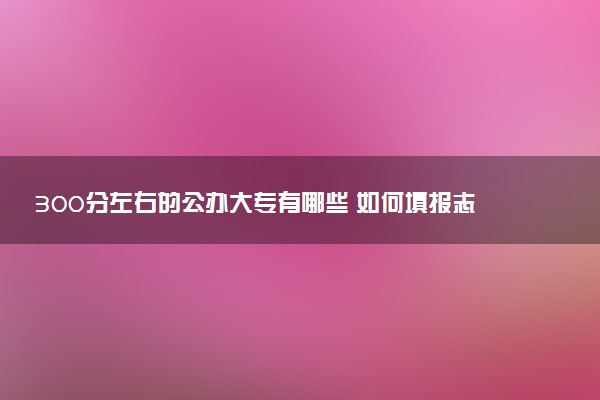 300分左右的公办大专有哪些 如何填报志